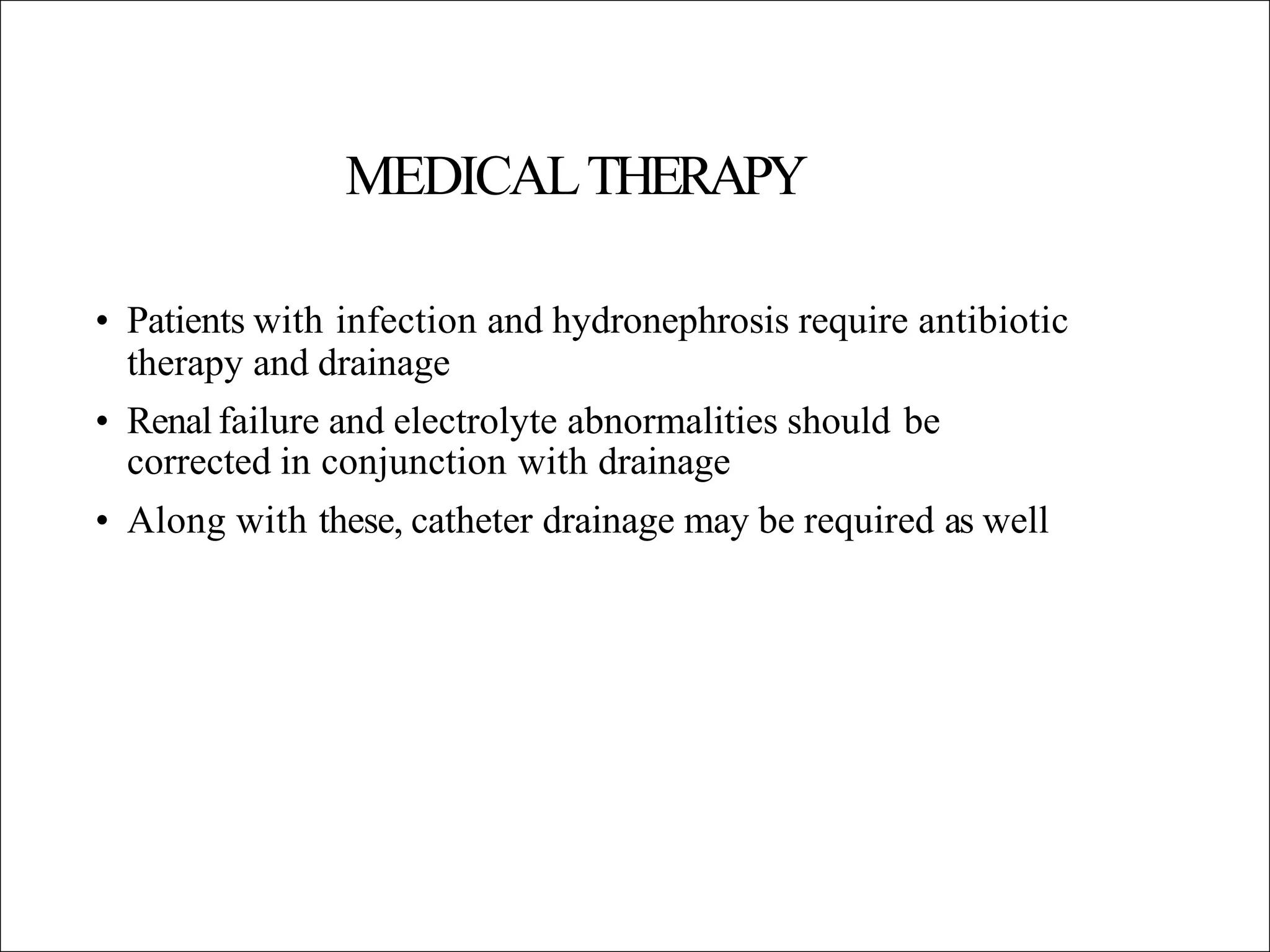 MEDICAL THERAPY

• Patients with infection and hydronephrosis require antibiotic therapy and drainage

• Renal failure and electrolyte abnormalities should be corrected in conjunction with drainage

• Along with these, catheter drainage may be required as well